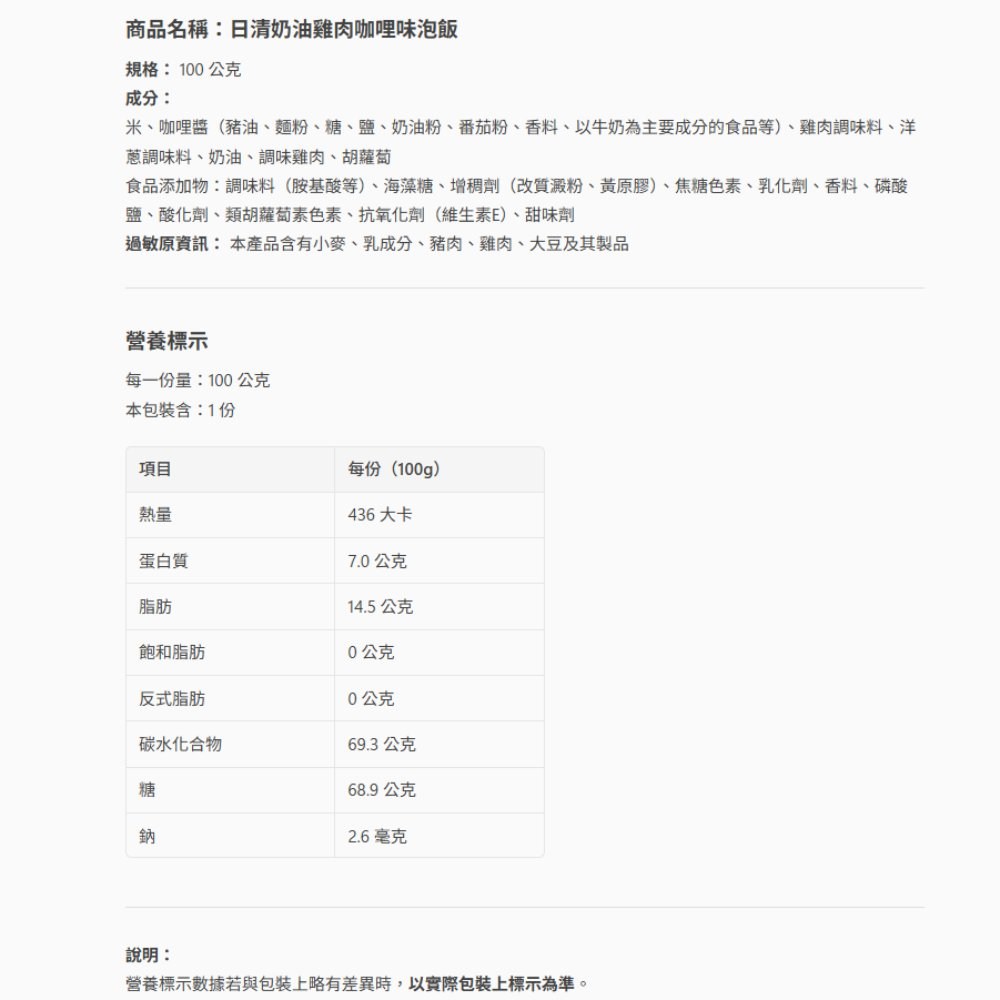 商品名稱：日清奶油雞肉咖哩味泡飯

規格： 100 公克
成分：
米、咖哩醬（豬油、麵粉、糖、鹽、奶油粉、番茄粉、香料、以牛奶為主要成分的食品等）、雞肉調味料、洋蔥調味料、奶油、調味雞肉、胡蘿蔔
食品添加物：調味料（胺基酸等）、海藻糖、增稠劑（改質澱粉、黃原膠）、焦糖色素、乳化劑、香料、磷酸鹽、酸化劑、類胡蘿蔔素色素、抗氧化劑（維生素E）、甜味劑
過敏原資訊： 本產品含有小麥、乳成分、豬肉、雞肉、大豆及其製品

營養標示

每一份量：100 公克
本包裝含：1 份

| 項目 | 每份（100g） |
|---|---|
| 熱量 | 436 大卡 |
| 蛋白質 | 7.0 公克 |
| 脂肪 | 14.5 公克 |
| 飽和脂肪 | 0 公克 |
| 反式脂肪 | 0 公克 |
| 碳水化合物 | 69.3 公克 |
| 糖 | 68.9 公克 |
| 鈉 | 2.6 毫克 |

說明：
營養標示數據若與包裝上略有差異時，以實際包裝上標示為準。